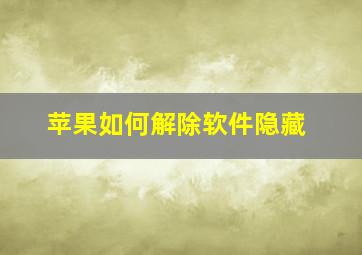 苹果如何解除软件隐藏